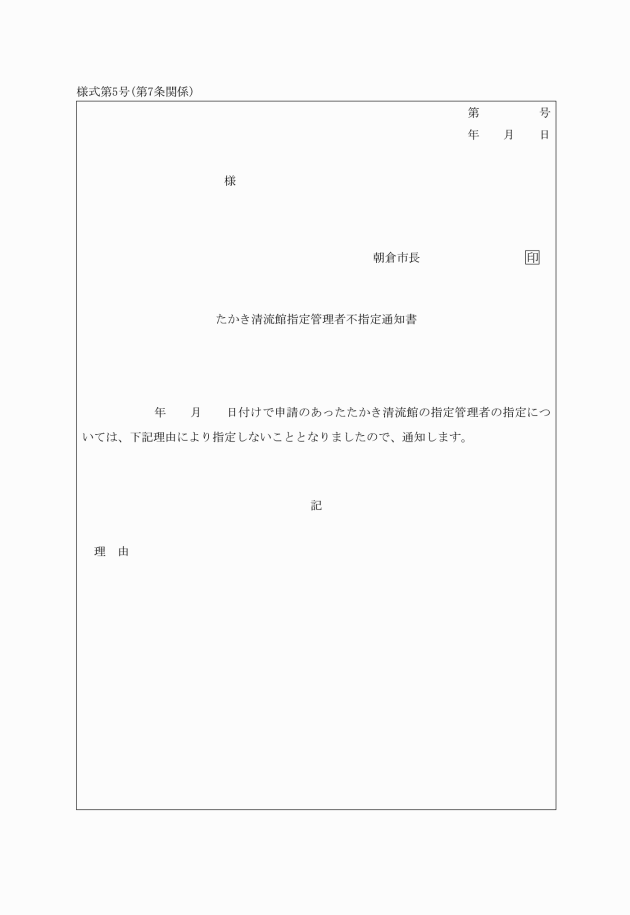 様式第5号(第7条関係)

第　　　号
年　月　日

様

朝倉市長　　　　　印

たかき清流館指定管理者不指定通知書

年　　月　　日付けで申請のあったたかき清流館の指定管理者の指定については、下記理由により指定しないこととなりましたので、通知します。

記

理　由